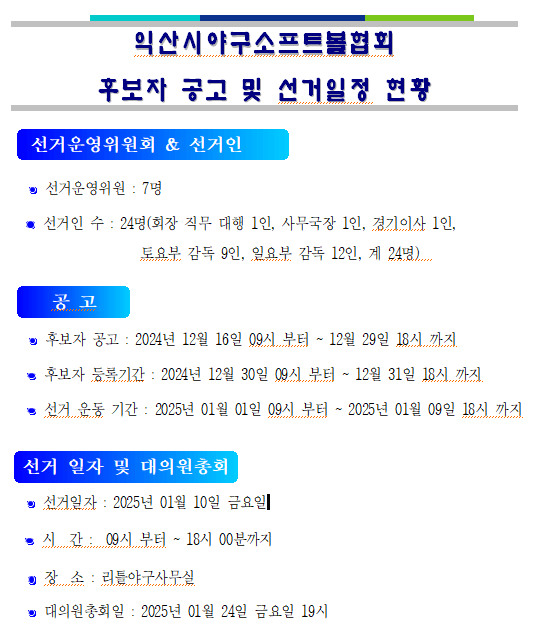 익산시야구소프트볼협회

후보자 공고 및 선거일정 현황

선거운영위원회 & 선거인

선거운영위원 : 7명

선거인 수 : 24명(회장 직무 대행 1인, 사무국장 1인, 경기이사 1인, 토요부 감독 9인, 일요부 감독 12인, 계 24명)

공 고

후보자 공고 : 2024년 12월 16일 09시 부터 ~ 12월 29일 18시 까지

후보자 등록기간 : 2024년 12월 30일 09시 부터 ~ 12월 31일 18시 까지

선거 운동 기간 : 2025년 01월 01일 09시 부터 ~ 2025년 01월 09일 18시 까지

선거 일자 및 대의원총회

선거일자 : 2025년 01월 10일 금요일

시 간 : 09시 부터 ~ 18시 00분까지

장 소 : 리틀야구사무실

대의원총회일 : 2025년 01월 24일 금요일 19시